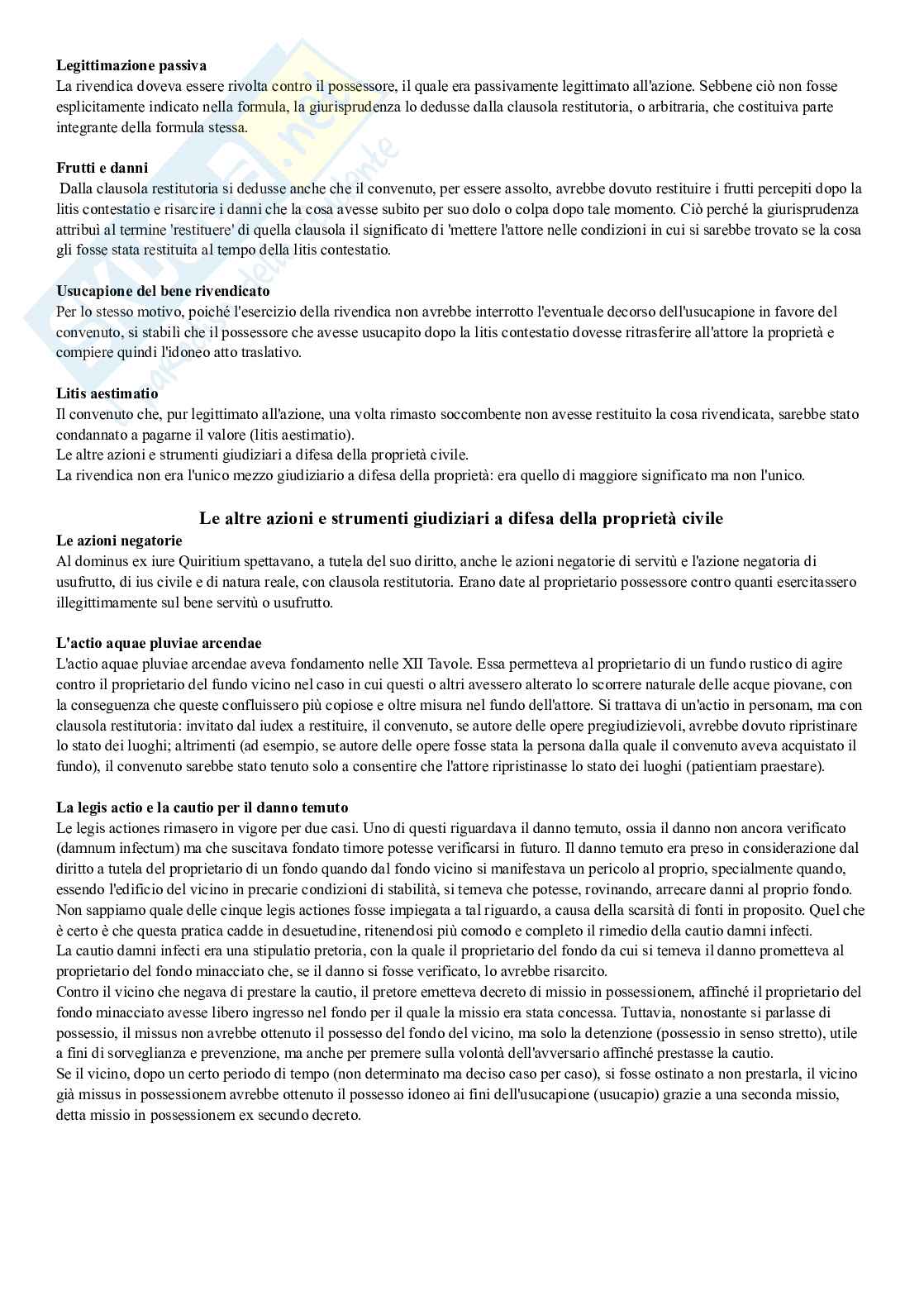 **Legittimazione passiva**
La rivendica doveva essere rivolta contro il possessore, il quale era passivamente legittimato all'azione. Sebbene ciò non fosse esplicitamente indicato nella formula, la giurisprudenza lo dedusse dalla clausola restitutoria, o arbitraria, che costituiva parte integrante della formula stessa.

**Frutti e danni**
Dalla clausola restitutoria si dedusse anche che il convenuto, per essere assolto, avrebbe dovuto restituire i frutti percepiti dopo la litis contestatio e risarcire i danni che la cosa avesse subito per suo dolo o colpa dopo tale momento. Ciò perché la giurisprudenza attribuì al termine 'restituere' di quella clausola il significato di 'mettere l'attore nelle condizioni in cui si sarebbe trovato se la cosa gli fosse stata restituita al tempo della litis contestatio.

**Usucapione del bene rivendicato**
Per lo stesso motivo, poiché l'esercizio della rivendica non avrebbe interrotto l'eventuale decorso dell'usucapione in favore del convenuto, si stabilì che il possessore che avesse usucapito dopo la litis contestatio dovesse ritrasferire all'attore la proprietà e compiere quindi l'idoneo atto traslativo.

**Litis aestimatio**
Il convenuto che, pur legittimato all'azione, una volta rimasto soccombente non avesse restituito la cosa rivendicata, sarebbe stato condannato a pagarne il valore (litis aestimatio).
Le altre azioni e strumenti giudiziari a difesa della proprietà civile.
La rivendica non era l'unico mezzo giudiziario a difesa della proprietà: era quello di maggiore significato ma non l'unico.

**Le altre azioni e strumenti giudiziari a difesa della proprietà civile**
**Le azioni negatorie**
Al dominus ex iure Quiritium spettavano, a tutela del suo diritto, anche le azioni negatorie di servitù e l'azione negatoria di usufrutto, di ius civile e di natura reale, con clausola restitutoria. Erano date al proprietario possessore contro quanti esercitassero illegittimamente sul bene servitù o usufrutto.

**L'actio aquae pluviae arcendae**
L'actio aquae pluviae arcendae aveva fondamento nelle XII Tavole. Essa permetteva al proprietario di un fundo rustico di agire contro il proprietario del fundo vicino nel caso in cui questi o altri avessero alterato lo scorrere naturale delle acque piovane, con la conseguenza che queste confluissero più copiose e oltre misura nel fundo dell'attore. Si trattava di un'actio in personam, ma con clausola restitutoria: invitato dal iudex a restituire, il convenuto, se autore delle opere pregiudizievoli, avrebbe dovuto ripristinare lo stato dei luoghi; altrimenti (ad esempio, se autore delle opere fosse stata la persona dalla quale il convenuto aveva acquistato il fundo), il convenuto sarebbe stato tenuto solo a consentire che l'attore ripristinasse lo stato dei luoghi (patientiam praestare).

**La legis actio e la cautio per il danno temuto**
Le legis actiones rimasero in vigore per due casi. Uno di questi riguardava il danno temuto, ossia il danno non ancora verificato (damnum infectum) ma che suscitava fondato timore potesse verificarsi in futuro. Il danno temuto era preso in considerazione dal diritto a tutela del proprietario di un fondo quando dal fondo vicino si manifestava un pericolo al proprio, specialmente quando, essendo l'edificio del vicino in precarie condizioni di stabilità, si temeva che potesse, rovinando, arrecare danni al proprio fondo. Non sappiamo quale delle cinque legis actiones fosse impiegata a tal riguardo, a causa della scarsità di fonti in proposito. Quel che è certo è che questa pratica cadde in desuetudine, ritenendosi più comodo e completo il rimedio della cautio damni infecti.
La cautio damni infecti era una stipulatio pretoria, con la quale il proprietario del fondo da cui si temeva il danno prometteva al proprietario del fondo minacciato che, se il danno si fosse verificato, lo avrebbe risarcito.
Contro il vicino che negava di prestare la cautio, il pretore emetteva decreto di missio in possessionem, affinché il proprietario del fondo minacciato avesse libero ingresso nel fondo per il quale la missio era stata concessa. Tuttavia, nonostante si parlasse di possessio, il missus non avrebbe ottenuto il possesso del fondo del vicino, ma solo la detenzione (possessio in senso stretto), utile a fini di sorveglianza e prevenzione, ma anche per premere sulla volontà dell'avversario affinché prestasse la cautio.
Se il vicino, dopo un certo periodo di tempo (non determinato ma deciso caso per caso), si fosse ostinato a non prestarla, il vicino già missus in possessionem avrebbe ottenuto il possesso idoneo ai fini dell'usucapione (usucapio) grazie a una seconda missio, detta missio in possessionem ex secundo decreto.